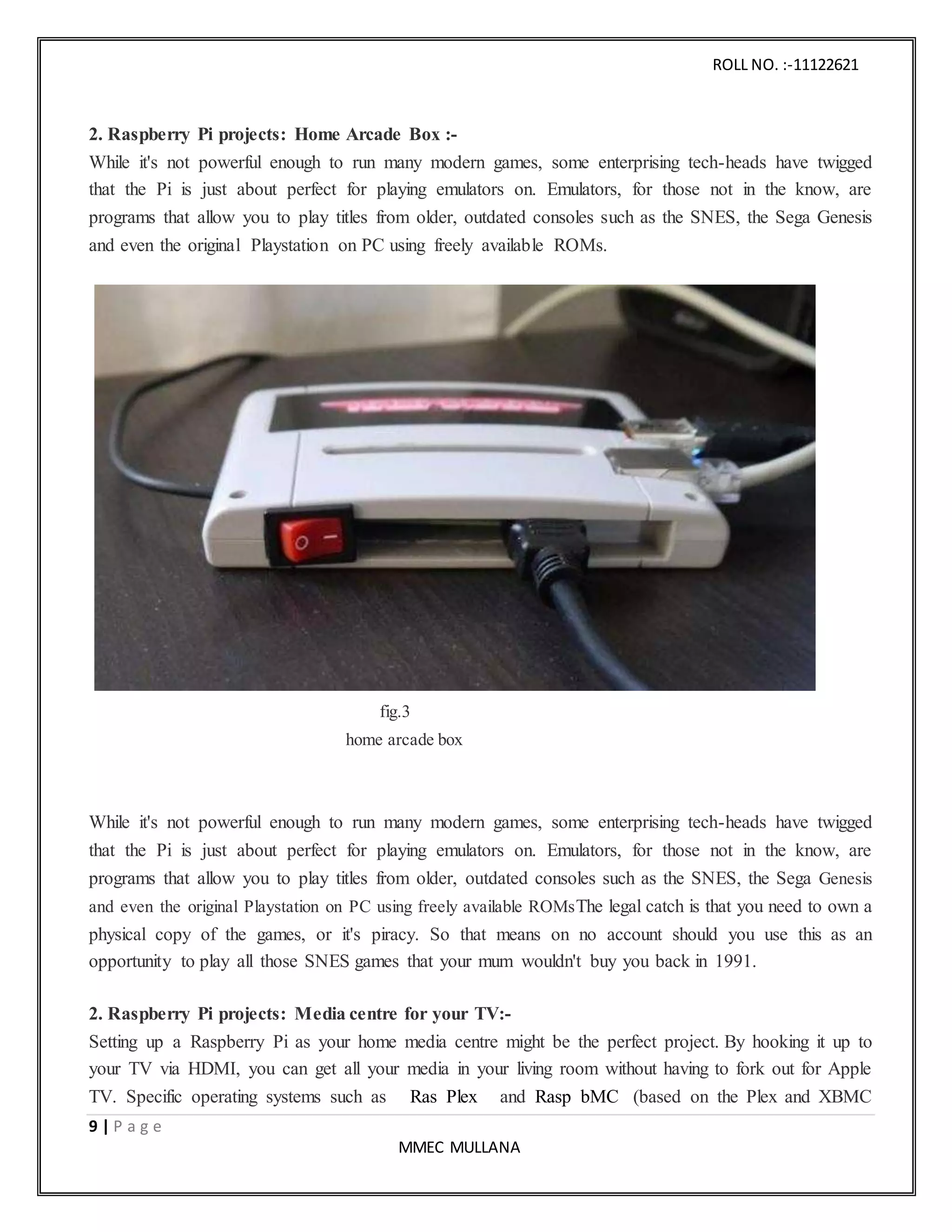 ROLL NO. :-11122621

2. Raspberry Pi projects: Home Arcade Box :-
While it's not powerful enough to run many modern games, some enterprising tech-heads have twigged that the Pi is just about perfect for playing emulators on. Emulators, for those not in the know, are programs that allow you to play titles from older, outdated consoles such as the SNES, the Sega Genesis and even the original Playstation on PC using freely available ROMs.

fig.3
home arcade box

While it's not powerful enough to run many modern games, some enterprising tech-heads have twigged that the Pi is just about perfect for playing emulators on. Emulators, for those not in the know, are programs that allow you to play titles from older, outdated consoles such as the SNES, the Sega Genesis and even the original Playstation on PC using freely available ROMsThe legal catch is that you need to own a physical copy of the games, or it's piracy. So that means on no account should you use this as an opportunity to play all those SNES games that your mum wouldn't buy you back in 1991.

2. Raspberry Pi projects: Media centre for your TV:-
Setting up a Raspberry Pi as your home media centre might be the perfect project. By hooking it up to your TV via HDMI, you can get all your media in your living room without having to fork out for Apple TV. Specific operating systems such as Ras Plex and Rasp bMC (based on the Plex and XBMC

9 | P a g e
MMEC MULLANA